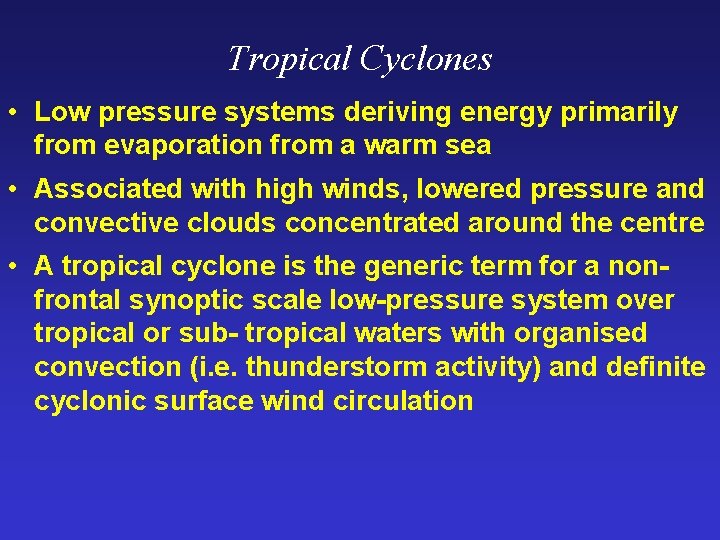 Tropical Cyclones

• Low pressure systems deriving energy primarily from evaporation from a warm sea

• Associated with high winds, lowered pressure and convective clouds concentrated around the centre

• A tropical cyclone is the generic term for a non-frontal synoptic scale low-pressure system over tropical or sub- tropical waters with organised convection (i.e. thunderstorm activity) and definite cyclonic surface wind circulation